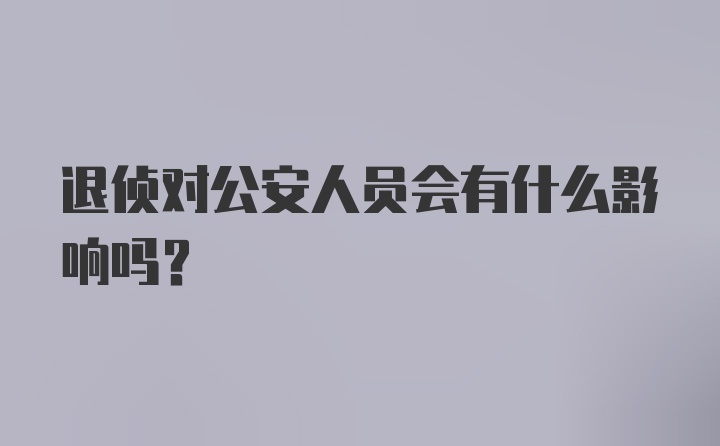 退侦对公安人员会有什么影响吗？